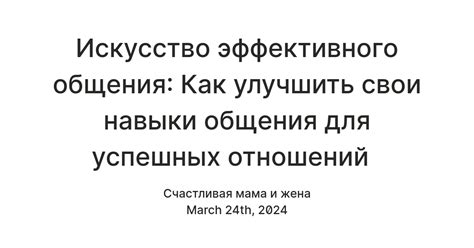 Искусство эффективного общения: Как улучшить свои навыки общения для успешных отношений

Счастливая мама и жена
March 24th, 2024